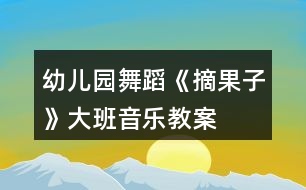 幼儿园舞蹈《摘果子》大班音乐教案